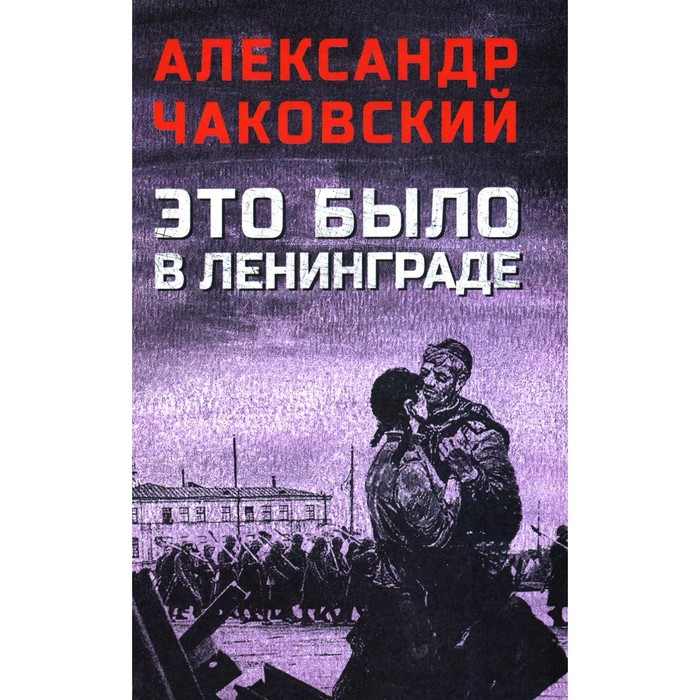 АЛЕКСАНДР ЧАКОВСКИЙ

ЭТО БЫЛО В ЛЕНИНГРАДЕ